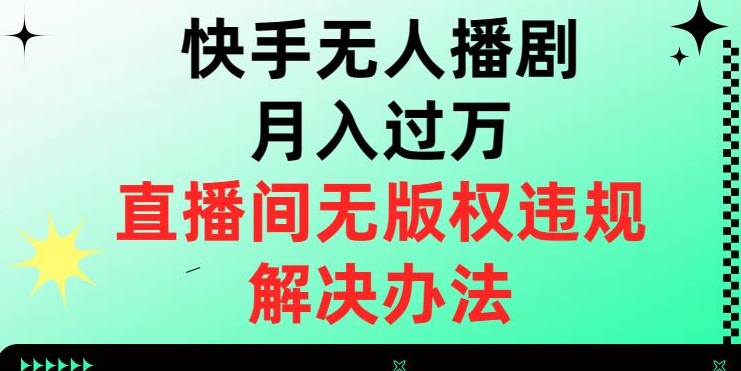 快手无人播剧
月入过万
直播间无版权违规
解决办法